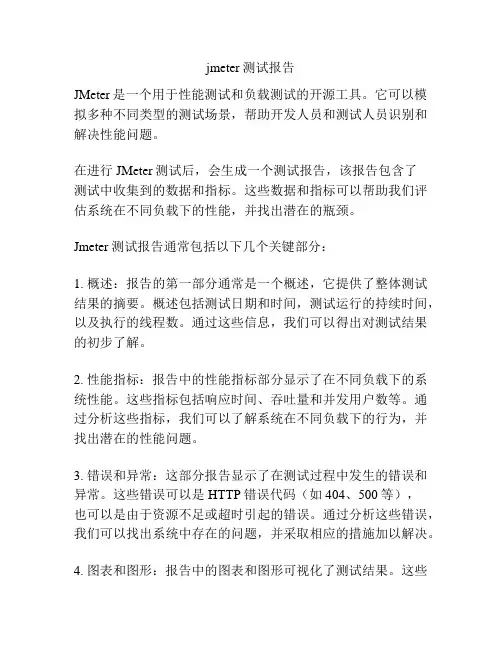 jmeter 测试报告

JMeter 是一个用于性能测试和负载测试的开源工具。它可以模拟多种不同类型的测试场景，帮助开发人员和测试人员识别和解决性能问题。

在进行 JMeter 测试后，会生成一个测试报告，该报告包含了测试中收集到的数据和指标。这些数据和指标可以帮助我们评估系统在不同负载下的性能，并找出潜在的瓶颈。

Jmeter 测试报告通常包括以下几个关键部分：

1. 概述：报告的第一部分通常是一个概述，它提供了整体测试结果的摘要。概述包括测试日期和时间，测试运行的持续时间，以及执行的线程数。通过这些信息，我们可以得出对测试结果的初步了解。

2. 性能指标：报告中的性能指标部分显示了在不同负载下的系统性能。这些指标包括响应时间、吞吐量和并发用户数等。通过分析这些指标，我们可以了解系统在不同负载下的行为，并找出潜在的性能问题。

3. 错误和异常：这部分报告显示了在测试过程中发生的错误和异常。这些错误可以是 HTTP 错误代码（如 404、500 等），也可以是由于资源不足或超时引起的错误。通过分析这些错误，我们可以找出系统中存在的问题，并采取相应的措施加以解决。

4. 图表和图形：报告中的图表和图形可视化了测试结果。这些